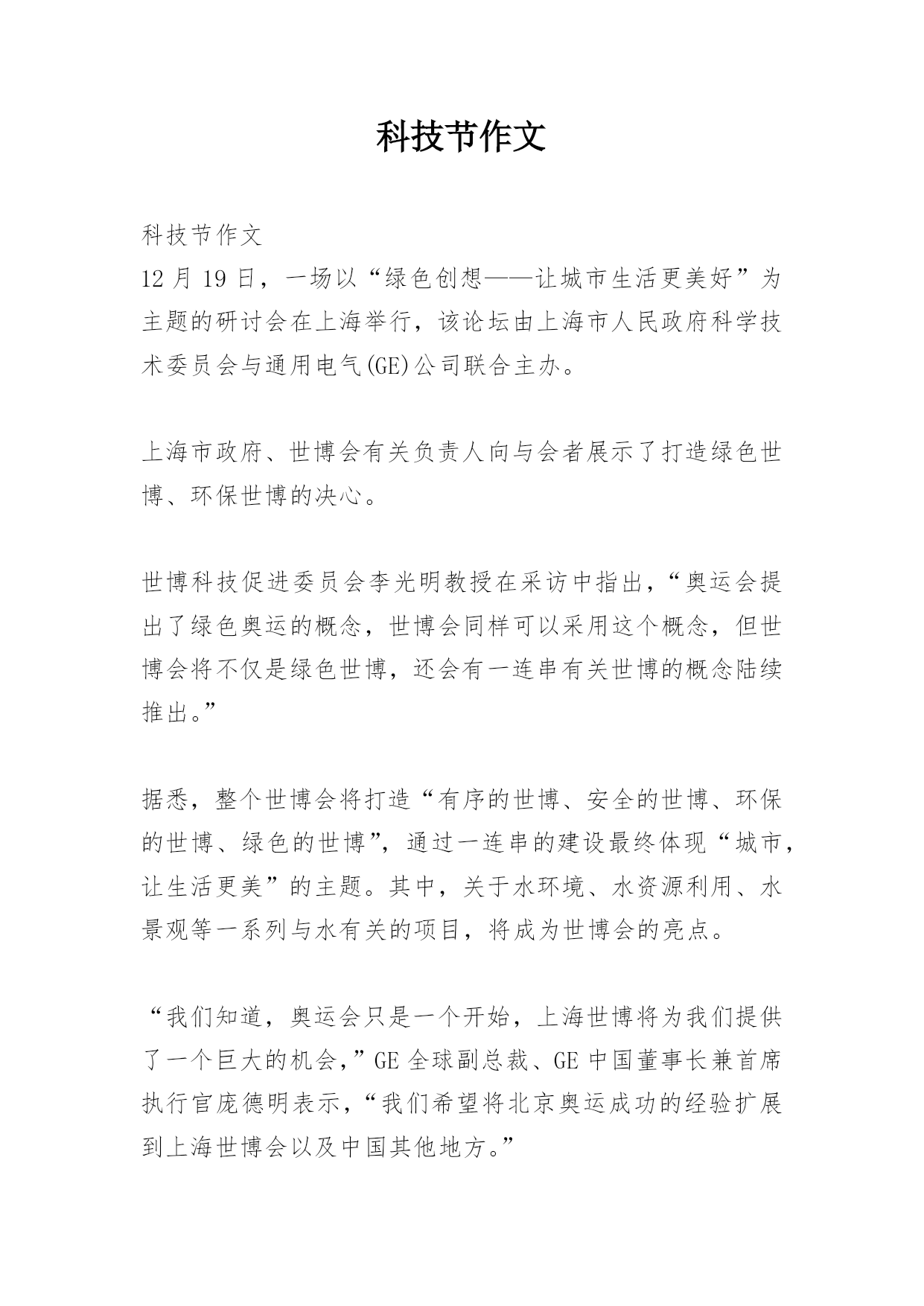 科技节作文

科技节作文
12月19日，一场以“绿色创想——让城市生活更美好”为主题的研讨会在上海举行，该论坛由上海市人民政府科学技术委员会与通用电气(GE)公司联合主办。

上海市政府、世博会有关负责人向与会者展示了打造绿色世博、环保世博的决心。

世博科技促进委员会李光明教授在采访中指出，“奥运会提出了绿色奥运的概念，世博会同样可以采用这个概念，但世博会将不仅是绿色世博，还会有一连串有关世博的概念陆续推出。”

据悉，整个世博会将打造“有序的世博、安全的世博、环保的世博、绿色的世博”，通过一连串的建设最终体现“城市，让生活更美”的主题。其中，关于水环境、水资源利用、水景观等一系列与水有关的项目，将成为世博会的亮点。

“我们知道，奥运会只是一个开始，上海世博将为我们提供了一个巨大的机会，”GE全球副总裁、GE中国董事长兼首席执行官庞德明表示，“我们希望将北京奥运成功的经验扩展到上海世博会以及中国其他地方。”